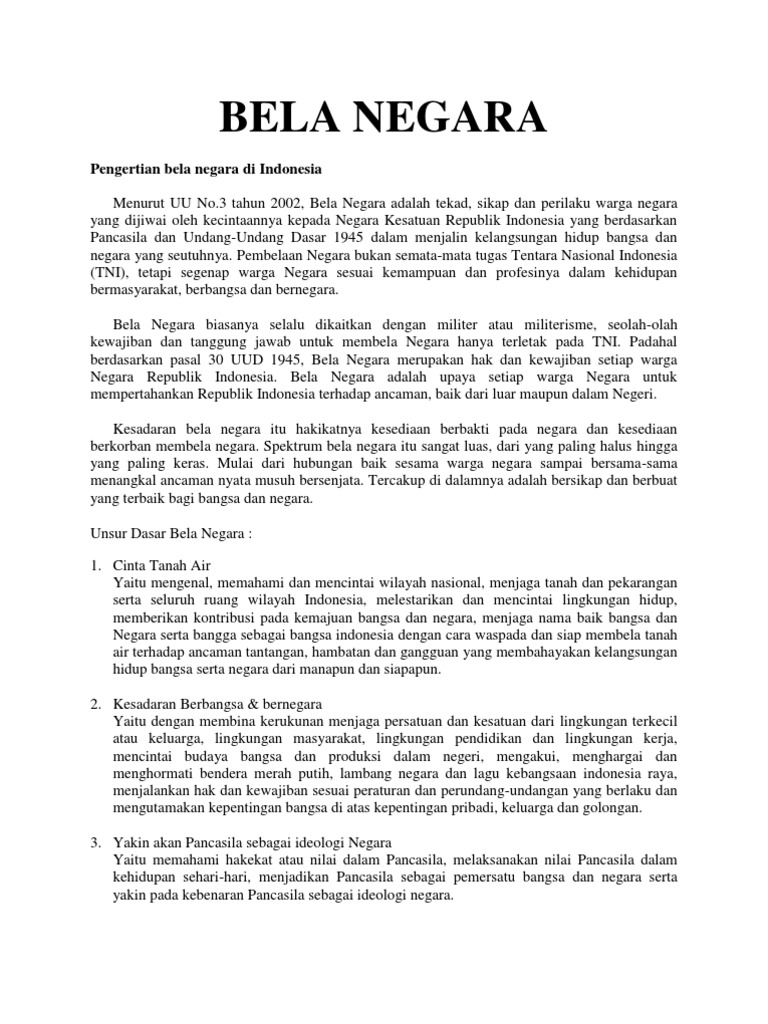 BELA NEGARA

Pengertian bela negara di Indonesia

Menurut UU No.3 tahun 2002, Bela Negara adalah tekad, sikap dan perilaku warga negara yang dijiwai oleh kecintaannya kepada Negara Kesatuan Republik Indonesia yang berdasarkan Pancasila dan Undang-Undang Dasar 1945 dalam menjalin kelangsungan hidup bangsa dan negara yang seutuhnya. Pembelaan Negara bukan semata-mata tugas Tentara Nasional Indonesia (TNI), tetapi segenap warga Negara sesuai kemampuan dan profesinya dalam kehidupan bermasyarakat, berbangsa dan bernegara.

Bela Negara biasanya selalu dikaitkan dengan militer atau militerisme, seolah-olah kewajiban dan tanggung jawab untuk membela Negara hanya terletak pada TNI. Padahal berdasarkan pasal 30 UUD 1945, Bela Negara merupakan hak dan kewajiban setiap warga Negara Republik Indonesia. Bela Negara adalah upaya setiap warga Negara untuk mempertahankan Republik Indonesia terhadap ancaman, baik dari luar maupun dalam Negeri.

Kesadaran bela negara itu hakikatnya kesediaan berbakti pada negara dan kesediaan berkorban membela negara. Spektrum bela negara itu sangat luas, dari yang paling halus hingga yang paling keras. Mulai dari hubungan baik sesama warga negara sampai bersama-sama menangkal ancaman nyata musuh bersenjata. Tercakup di dalamnya adalah bersikap dan berbuat yang terbaik bagi bangsa dan negara.

Unsur Dasar Bela Negara :

1. Cinta Tanah Air
Yaitu mengenal, memahami dan mencintai wilayah nasional, menjaga tanah dan pekarangan serta seluruh ruang wilayah Indonesia, melestarikan dan mencintai lingkungan hidup, memberikan kontribusi pada kemajuan bangsa dan negara, menjaga nama baik bangsa dan Negara serta bangga sebagai bangsa indonesia dengan cara waspada dan siap membela tanah air terhadap ancaman tantangan, hambatan dan gangguan yang membahayakan kelangsungan hidup bangsa serta negara dari manapun dan siapapun.

2. Kesadaran Berbangsa & bernegara
Yaitu dengan membina kerukunan menjaga persatuan dan kesatuan dari lingkungan terkecil atau keluarga, lingkungan masyarakat, lingkungan pendidikan dan lingkungan kerja, mencintai budaya bangsa dan produksi dalam negeri, mengakui, menghargai dan menghormati bendera merah putih, lambang negara dan lagu kebangsaan indonesia raya, menjalankan hak dan kewajiban sesuai peraturan dan perundang-undangan yang berlaku dan mengutamakan kepentingan bangsa di atas kepentingan pribadi, keluarga dan golongan.

3. Yakin akan Pancasila sebagai ideologi Negara
Yaitu memahami hakekat atau nilai dalam Pancasila, melaksanakan nilai Pancasila dalam kehidupan sehari-hari, menjadikan Pancasila sebagai pemersatu bangsa dan negara serta yakin pada kebenaran Pancasila sebagai ideologi negara.